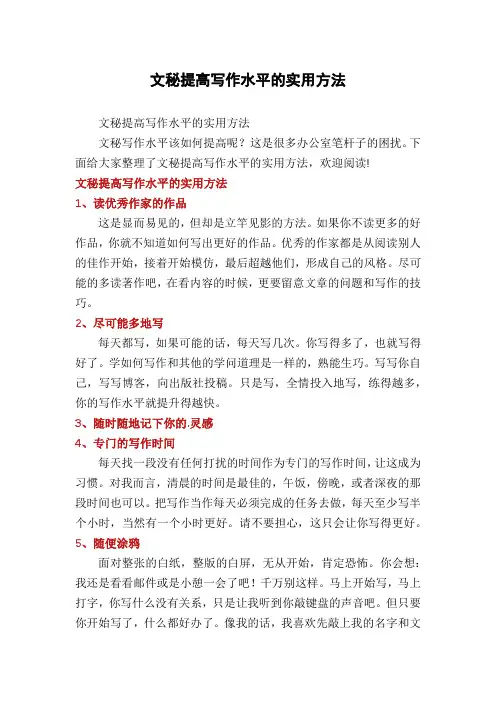 文秘提高写作水平的实用方法

文秘提高写作水平的实用方法

文秘写作水平该如何提高呢？这是很多办公室笔杆子的困扰。下面给大家整理了文秘提高写作水平的实用方法，欢迎阅读!

文秘提高写作水平的实用方法

1、读优秀作家的作品

这是显而易见的，但却是立竿见影的方法。如果你不读更多的好作品，你就不知道如何写出更好的作品。优秀的作家都是从阅读别人的佳作开始，接着开始模仿，最后超越他们，形成自己的风格。尽可能的多读著作吧，在看内容的时候，更要留意文章的问题和写作的技巧。

2、尽可能多地写

每天都写，如果可能的话，每天写几次。你写得多了，也就写得好了。学如何写作和其他的学问道理是一样的，熟能生巧。写写你自己，写写博客，向出版社投稿。只是写，全情投入地写，练得越多，你的写作水平就提升得越快。

3、随时随地记下你的.灵感

4、专门的写作时间

每天找一段没有任何打扰的时间作为专门的写作时间，让这成为习惯。对我而言，清晨的时间是最佳的，午饭，傍晚，或者深夜的那段时间也可以。把写作当作每天必须完成的任务去做，每天至少写半个小时，当然有一个小时更好。请不要担心，这只会让你写得更好。

5、随便涂鸦

面对整张的白纸，整版的白屏，无从开始，肯定恐怖。你会想：我还是看看邮件或是小憩一会了吧！千万别这样。马上开始写，马上打字，你写什么没有关系，只是让我听到你敲键盘的声音吧。但只要你开始写了，什么都好办了。像我的话，我喜欢先敲上我的名字和文